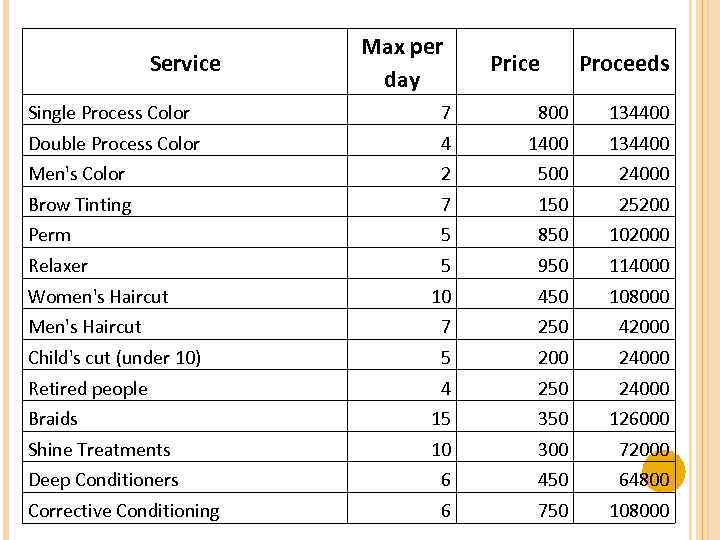 | Service | Max per day | Price | Proceeds |
|---|---|---|---|
| Single Process Color | 7 | 800 | 134400 |
| Double Process Color | 4 | 1400 | 134400 |
| Men's Color | 2 | 500 | 24000 |
| Brow Tinting | 7 | 150 | 25200 |
| Perm | 5 | 850 | 102000 |
| Relaxer | 5 | 950 | 114000 |
| Women's Haircut | 10 | 450 | 108000 |
| Men's Haircut | 7 | 250 | 42000 |
| Child's cut (under 10) | 5 | 200 | 24000 |
| Retired people | 4 | 250 | 24000 |
| Braids | 15 | 350 | 126000 |
| Shine Treatments | 10 | 300 | 72000 |
| Deep Conditioners | 6 | 450 | 64800 |
| Corrective Conditioning | 6 | 750 | 108000 |